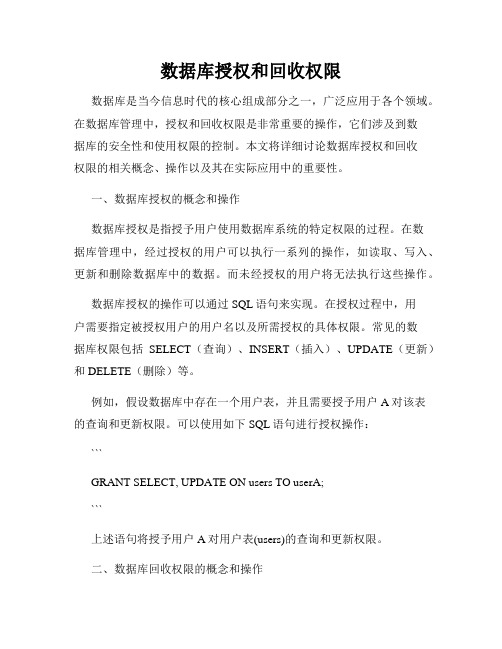 数据库授权和回收权限

数据库是当今信息时代的核心组成部分之一，广泛应用于各个领域。在数据库管理中，授权和回收权限是非常重要的操作，它们涉及到数据库的安全性和使用权限的控制。本文将详细讨论数据库授权和回收权限的相关概念、操作以及其在实际应用中的重要性。

一、数据库授权的概念和操作

数据库授权是指授予用户使用数据库系统的特定权限的过程。在数据库管理中，经过授权的用户可以执行一系列的操作，如读取、写入、更新和删除数据库中的数据。而未经授权的用户将无法执行这些操作。

数据库授权的操作可以通过 SQL 语句来实现。在授权过程中，用户需要指定被授权用户的用户名以及所需授权的具体权限。常见的数据库权限包括 SELECT（查询）、INSERT（插入）、UPDATE（更新）和 DELETE（删除）等。

例如，假设数据库中存在一个用户表，并且需要授予用户 A 对该表的查询和更新权限。可以使用如下 SQL 语句进行授权操作：

```

GRANT SELECT, UPDATE ON users TO userA;

```

上述语句将授予用户 A 对用户表(users)的查询和更新权限。

二、数据库回收权限的概念和操作